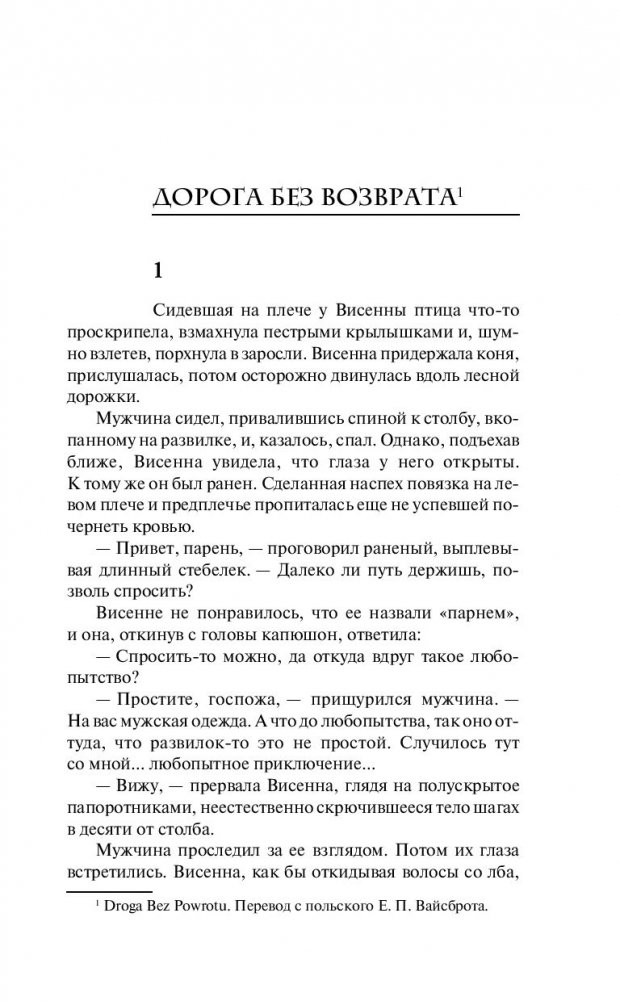 ДОРОГА БЕЗ ВОЗВРАТА$^1$

1

Сидевшая на плече у Висенны птица что-то проскрипела, взмахнула пестрыми крылышками и, шумно взлетев, порхнула в заросли. Висенна придержала коня, прислушалась, потом осторожно двинулась вдоль лесной дорожки.

Мужчина сидел, привалившись спиной к столбу, вкопанному на развилке, и, казалось, спал. Однако, подъехав ближе, Висенна увидела, что глаза у него открыты. К тому же он был ранен. Сделанная наспех повязка на левом плече и предплечье пропиталась еще не успевшей почернеть кровью.

— Привет, парень, — проговорил раненый, выплевывая длинный стебелек. — Далеко ли путь держишь, позволь спросить?

Висенне не понравилось, что ее назвали «парнем», и она, откинув с головы капюшон, ответила:

— Спросить-то можно, да откуда вдруг такое любопытство?

— Простите, госпожа, — прищурился мужчина. — На вас мужская одежда. А что до любопытства, так оно оттуда, что развилок-то это не простой. Случилось тут со мной... любопытное приключение...

— Вижу, — прервала Висенна, глядя на полускрытое папоротниками, неестественно скрючившееся тело шагах в десяти от столба.

Мужчина проследил за ее взглядом. Потом их глаза встретились. Висенна, как бы откидывая волосы со лба,

$^1$ Droga Bez Powrotu. Перевод с польского Е. П. Вайсброта.